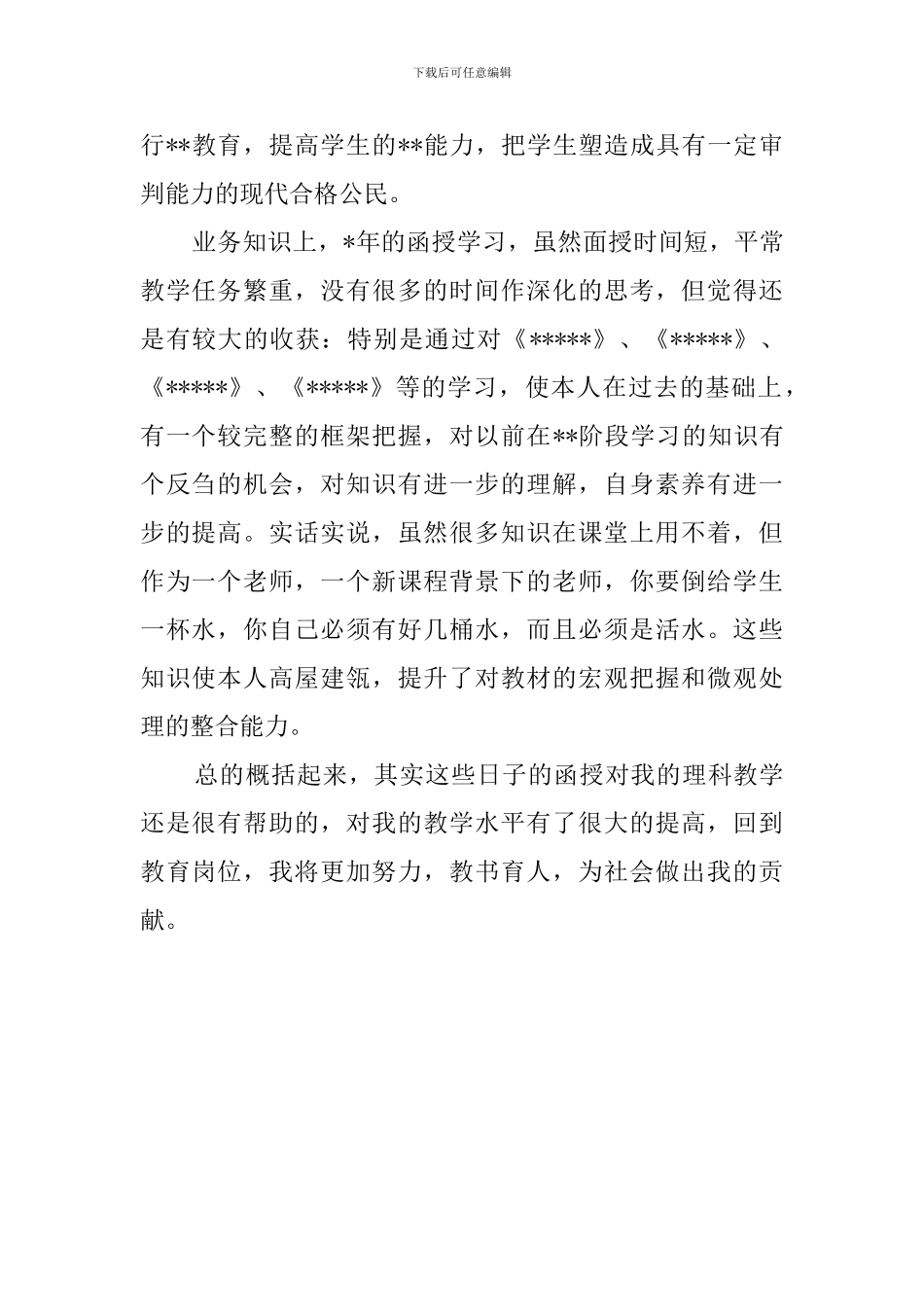 下载后可任意编辑

行**教育，提高学生的**能力，把学生塑造成具有一定审判能力的现代合格公民。

业务知识上，*年的函授学习，虽然面授时间短，平常教学任务繁重，没有很多的时间作深化的思考，但觉得还是有较大的收获：特别是通过对《*****》、《*****》、《*****》、《*****》等的学习，使本人在过去的基础上，有一个较完整的框架把握，对以前在**阶段学习的知识有个反刍的机会，对知识有进一步的理解，自身素养有进一步的提高。实话实说，虽然很多知识在课堂上用不着，但作为一个老师，一个新课程背景下的老师，你要倒给学生一杯水，你自己必须有好几桶水，而且必须是活水。这些知识使本人高屋建瓴，提升了对教材的宏观把握和微观处理的整合能力。

总的概括起来，其实这些日子的函授对我的理科教学还是很有帮助的，对我的教学水平有了很大的提高，回到教育岗位，我将更加努力，教书育人，为社会做出我的贡献。